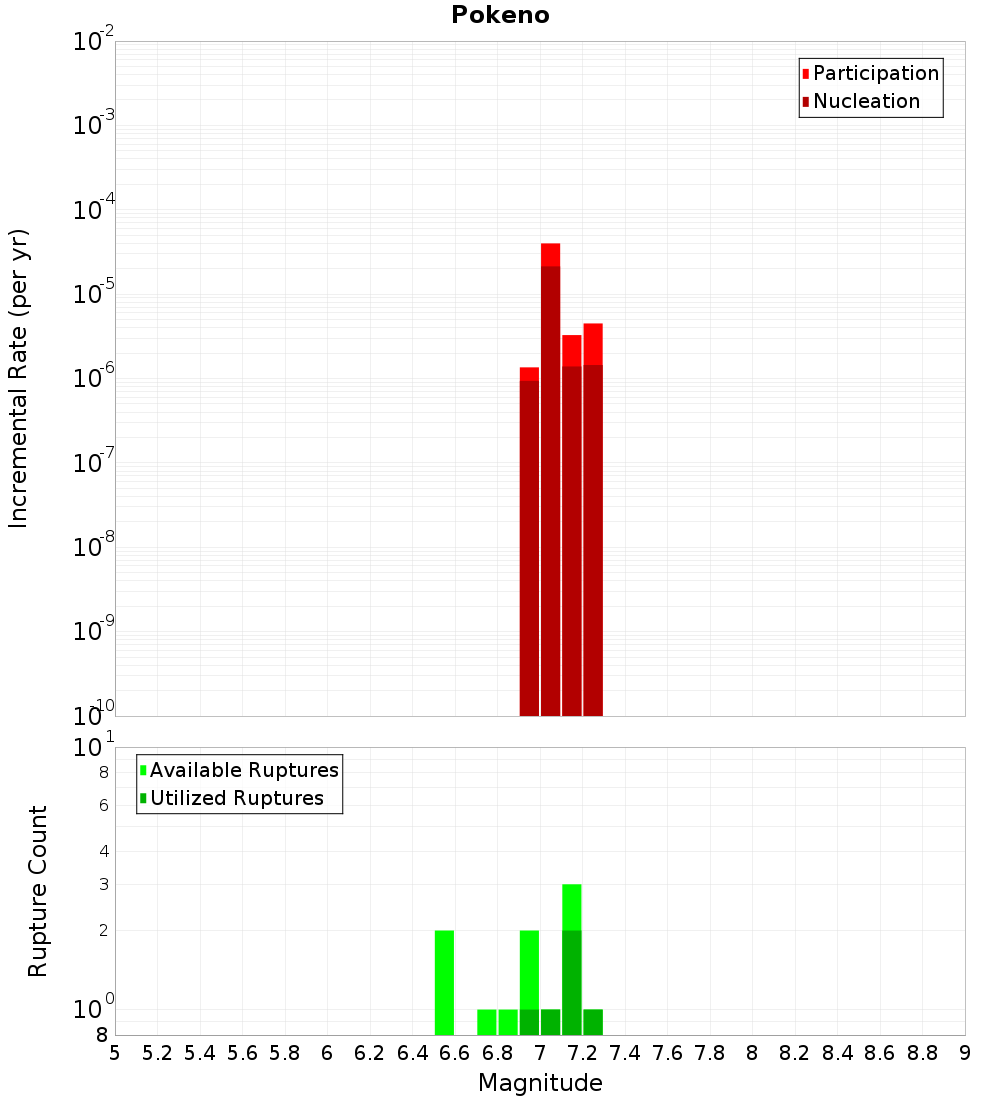 Pokeno

Participation
Nucleation

Incremental Rate (per yr)

$10^{-2}$
$10^{-3}$
$10^{-4}$
$10^{-5}$
$10^{-6}$
$10^{-7}$
$10^{-8}$
$10^{-9}$
$10^{-10}$

Available Ruptures
Utilized Ruptures

Rupture Count

$10^{1}$
8
6
4
3
2
$10^{0}$
8

5 5.2 5.4 5.6 5.8 6 6.2 6.4 6.6 6.8 7 7.2 7.4 7.6 7.8 8 8.2 8.4 8.6 8.8 9

Magnitude